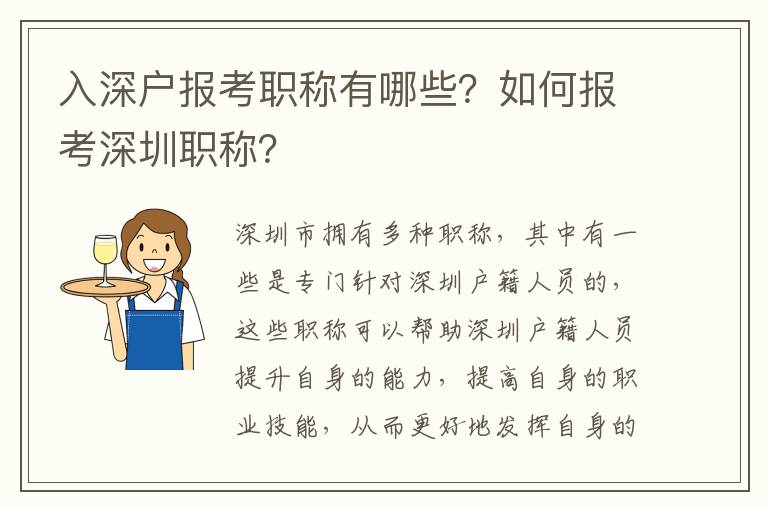 入深户报考职称有哪些？如何报考深圳职称？

深圳市拥有多种职称，其中有一些是专门针对深圳户籍人员的，这些职称可以帮助深圳户籍人员提升自身的能力，提高自身的职业技能，从而更好地发挥自身的